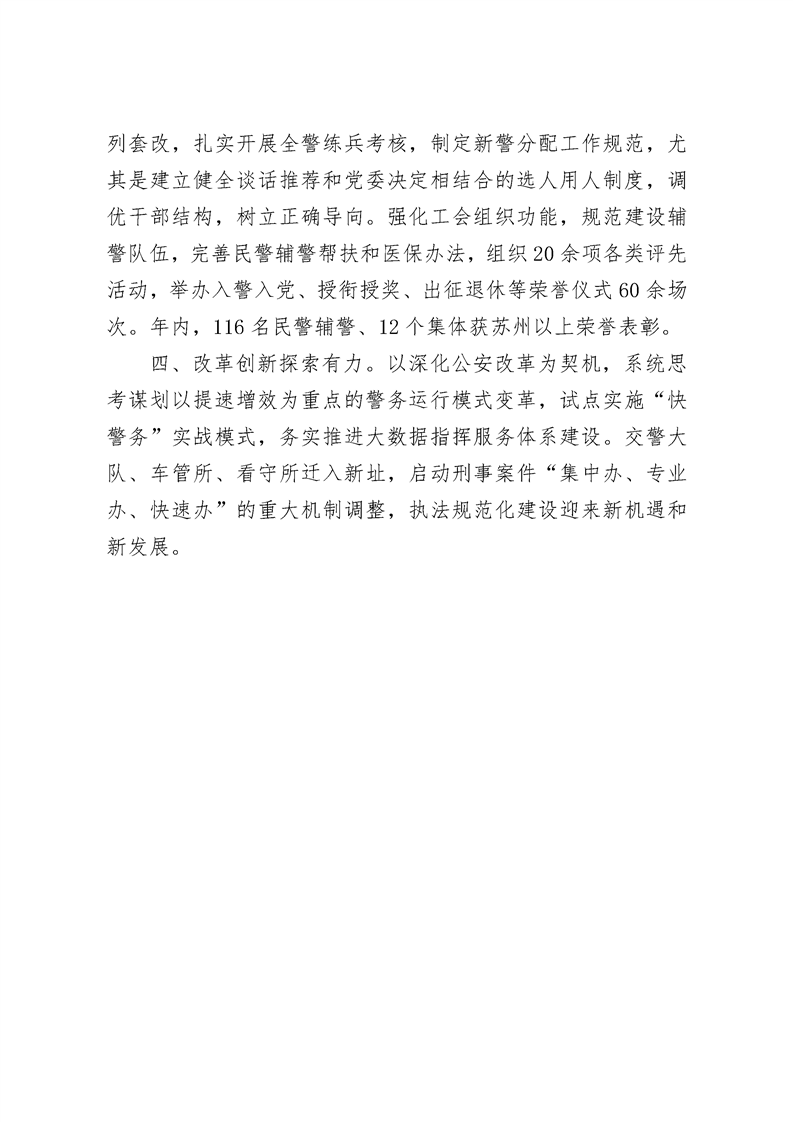 列套改，扎实开展全警练兵考核，制定新警分配工作规范，尤其是建立健全谈话推荐和党委决定相结合的选人用人制度，调优干部结构，树立正确导向。强化工会组织功能，规范建设辅警队伍，完善民警辅警帮扶和医保办法，组织20余项各类评先活动，举办入警入党、授衔授奖、出征退休等荣誉仪式60余场次。年内，116名民警辅警、12个集体获苏州以上荣誉表彰。

四、改革创新探索有力。以深化公安改革为契机，系统思考谋划以提速增效为重点的警务运行模式变革，试点实施“快警务”实战模式，务实推进大数据指挥服务体系建设。交警大队、车管所、看守所迁入新址，启动刑事案件“集中办、专业办、快速办”的重大机制调整，执法规范化建设迎来新机遇和新发展。